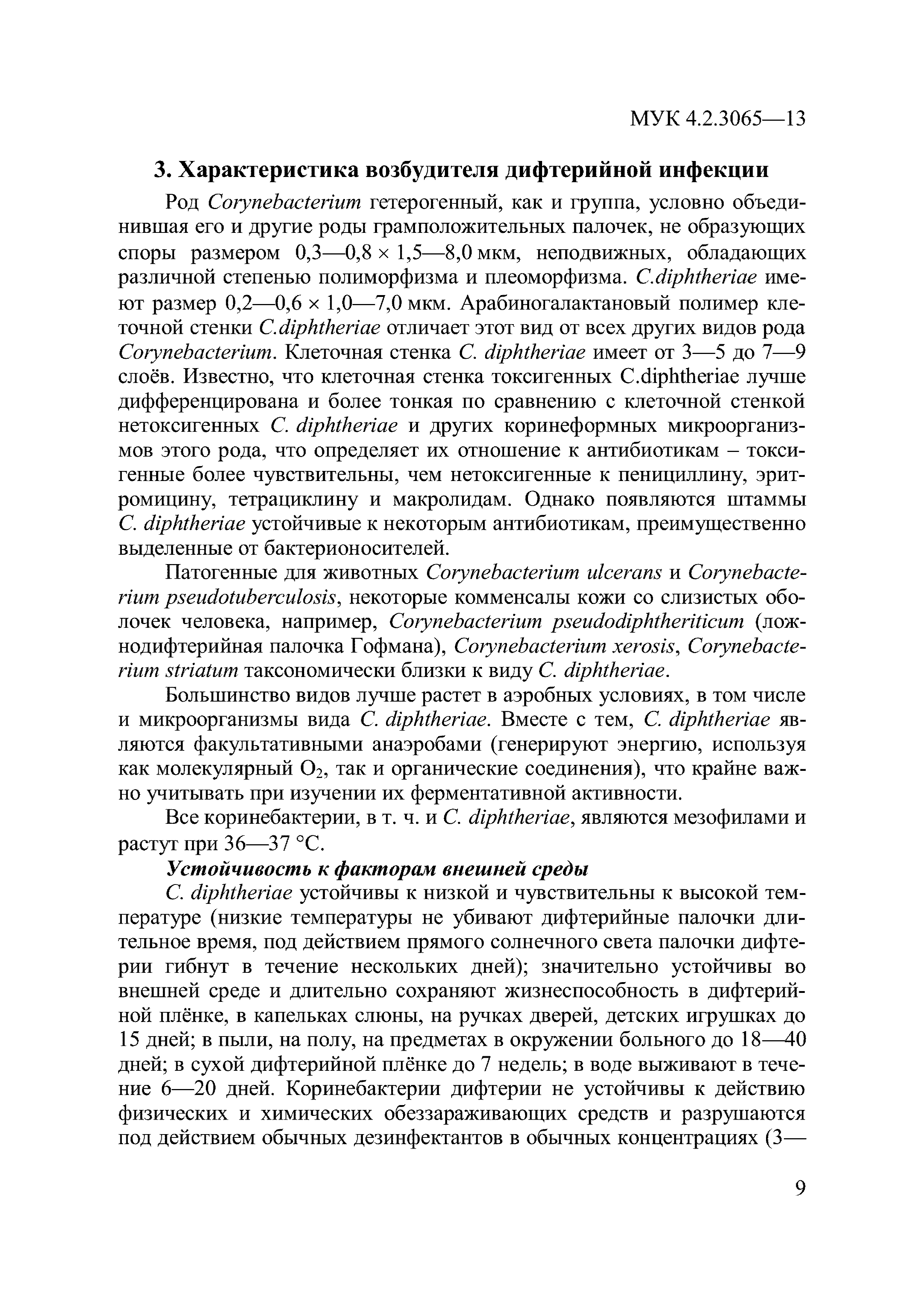 МУК 4.2.3065—13

3. Характеристика возбудителя дифтерийной инфекции

Род Corynebacterium гетерогенный, как и группа, условно объединившая его и другие роды грамположительных палочек, не образующих споры размером 0,3—0,8 × 1,5—8,0 мкм, неподвижных, обладающих различной степенью полиморфизма и плеоморфизма. C.diphtheriae имеют размер 0,2—0,6 × 1,0—7,0 мкм. Арабиногалактановый полимер клеточной стенки C.diphtheriae отличает этот вид от всех других видов рода Corynebacterium. Клеточная стенка C. diphtheriae имеет от 3—5 до 7—9 слоёв. Известно, что клеточная стенка токсигенных C.diphtheriae лучше дифференцирована и более тонкая по сравнению с клеточной стенкой нетоксигенных C. diphtheriae и других коринеформных микроорганизмов этого рода, что определяет их отношение к антибиотикам – токсигенные более чувствительны, чем нетоксигенные к пенициллину, эритромицину, тетрациклину и макролидам. Однако появляются штаммы C. diphtheriae устойчивые к некоторым антибиотикам, преимущественно выделенные от бактерионосителей.

Патогенные для животных Corynebacterium ulcerans и Corynebacterium pseudotuberculosis, некоторые комменсалы кожи со слизистых оболочек человека, например, Corynebacterium pseudodiphtheriticum (ложнодифтерийная палочка Гофмана), Corynebacterium xerosis, Corynebacterium striatum таксономически близки к виду C. diphtheriae.

Большинство видов лучше растет в аэробных условиях, в том числе и микроорганизмы вида C. diphtheriae. Вместе с тем, C. diphtheriae являются факультативными анаэробами (генерируют энергию, используя как молекулярный $O_2$, так и органические соединения), что крайне важно учитывать при изучении их ферментативной активности.

Все коринебактерии, в т. ч. и C. diphtheriae, являются мезофилами и растут при 36—37 °C.

Устойчивость к факторам внешней среды

C. diphtheriae устойчивы к низкой и чувствительны к высокой температуре (низкие температуры не убивают дифтерийные палочки длительное время, под действием прямого солнечного света палочки дифтерии гибнут в течение нескольких дней); значительно устойчивы во внешней среде и длительно сохраняют жизнеспособность в дифтерийной плёнке, в капельках слюны, на ручках дверей, детских игрушках до 15 дней; в пыли, на полу, на предметах в окружении больного до 18—40 дней; в сухой дифтерийной плёнке до 7 недель; в воде выживают в течение 6—20 дней. Коринебактерии дифтерии не устойчивы к действию физических и химических обеззараживающих средств и разрушаются под действием обычных дезинфектантов в обычных концентрациях (3—

9